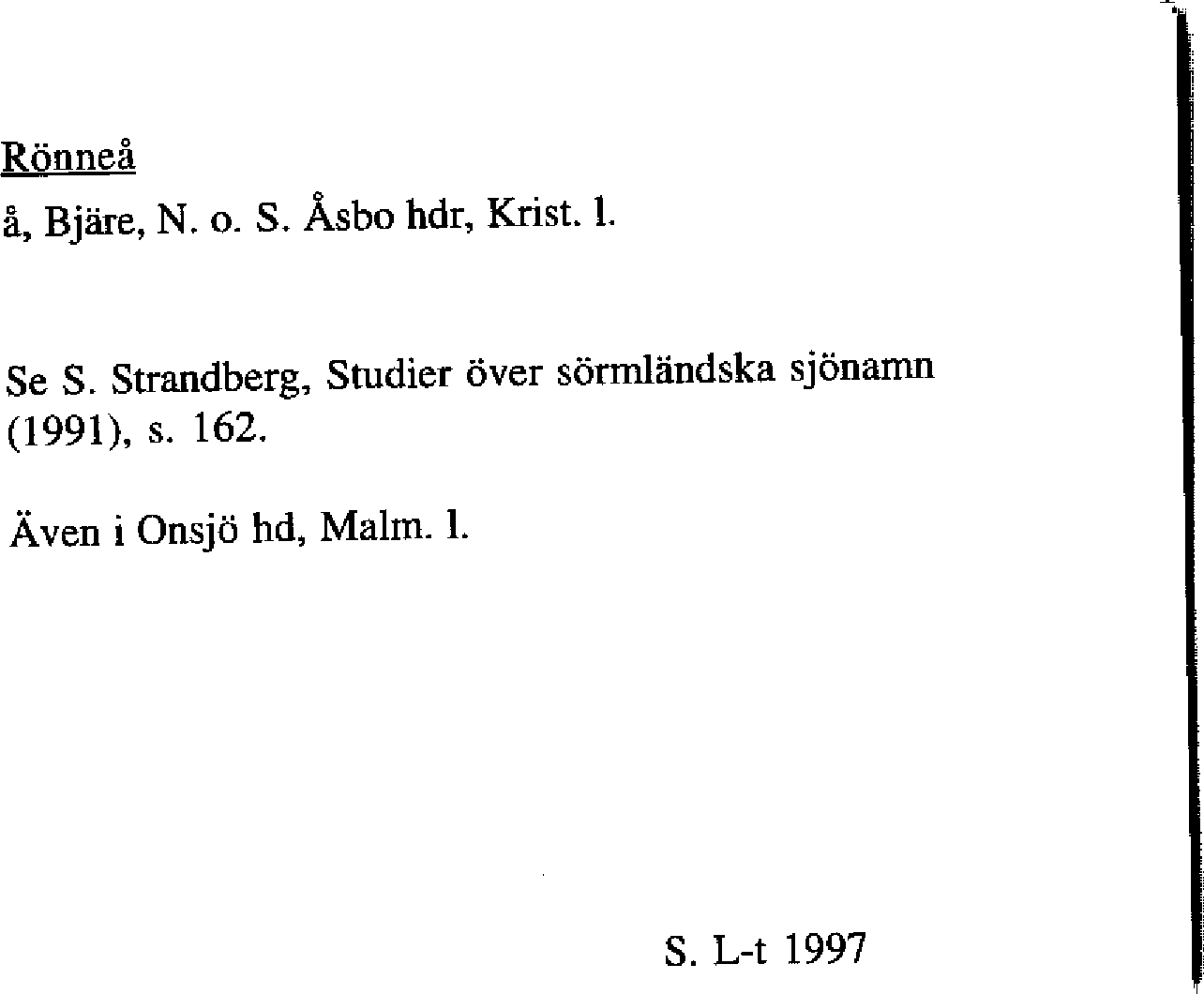 Rönneå

å, Bjäre, N. o. S. Åsbo hdr, Krist. l.

Se S. Strandberg, Studier över sörmländska sjönamn (1991), s. 162.

Även i Onsjö hd, Malm. l.

S. L-t 1997